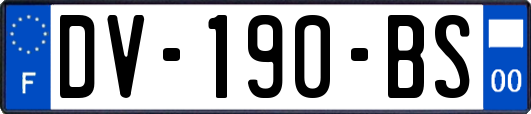 F

DV-190-BS

00